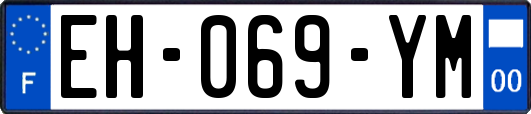 F
EH-069-YM
00